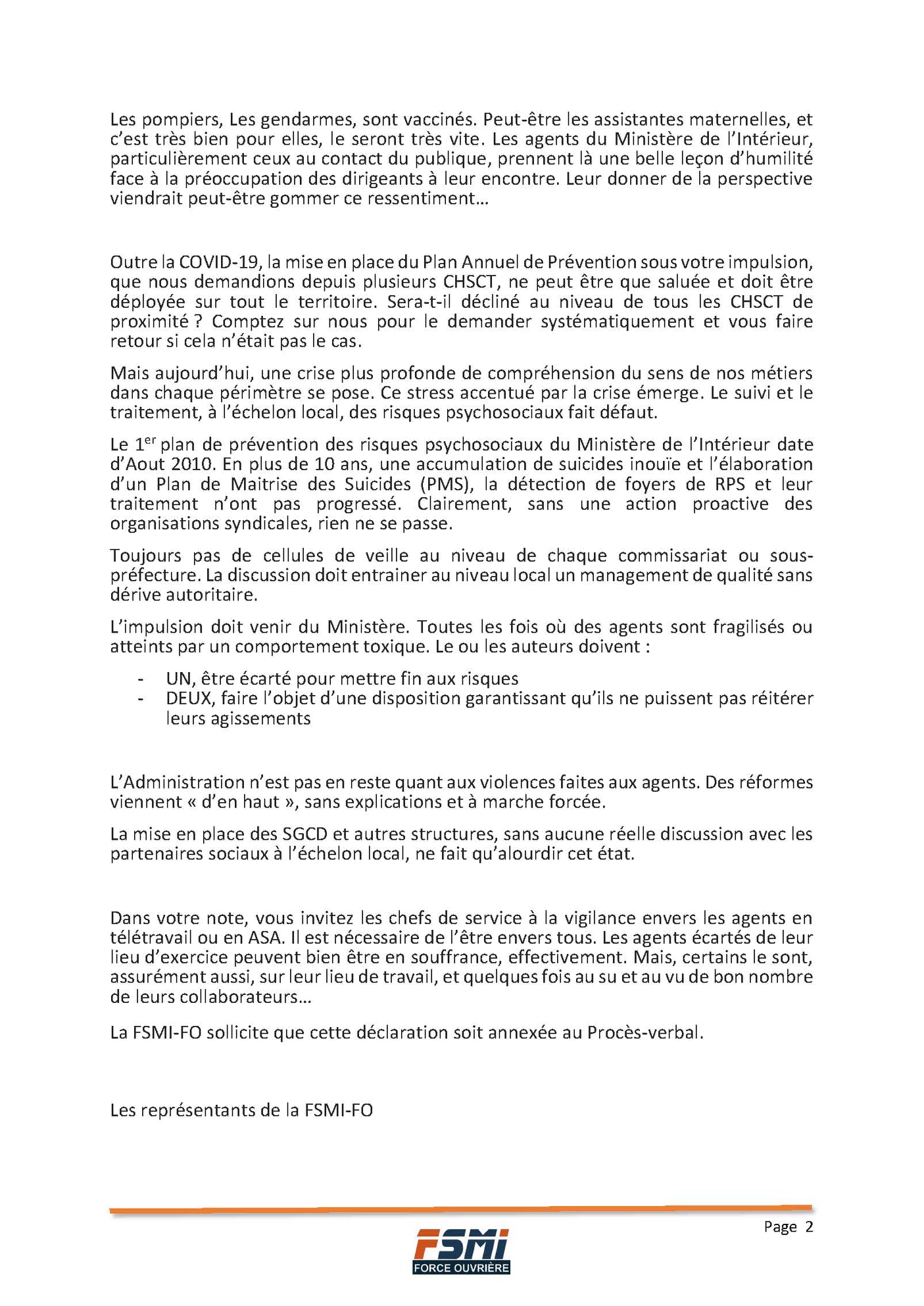 Les pompiers, Les gendarmes, sont vaccinés. Peut-être les assistantes maternelles, et c'est très bien pour elles, le seront très vite. Les agents du Ministère de l'Intérieur, particulièrement ceux au contact du publique, prennent là une belle leçon d'humilité face à la préoccupation des dirigeants à leur encontre. Leur donner de la perspective viendrait peut-être gommer ce ressentiment…

Outre la COVID-19, la mise en place du Plan Annuel de Prévention sous votre impulsion, que nous demandions depuis plusieurs CHSCT, ne peut être que saluée et doit être déployée sur tout le territoire. Sera-t-il décliné au niveau de tous les CHSCT de proximité ? Comptez sur nous pour le demander systématiquement et vous faire retour si cela n'était pas le cas.

Mais aujourd'hui, une crise plus profonde de compréhension du sens de nos métiers dans chaque périmètre se pose. Ce stress accentué par la crise émerge. Le suivi et le traitement, à l'échelon local, des risques psychosociaux fait défaut.

Le 1$^{er}$ plan de prévention des risques psychosociaux du Ministère de l'Intérieur date d'Aout 2010. En plus de 10 ans, une accumulation de suicides inouïe et l'élaboration d'un Plan de Maitrise des Suicides (PMS), la détection de foyers de RPS et leur traitement n'ont pas progressé. Clairement, sans une action proactive des organisations syndicales, rien ne se passe.

Toujours pas de cellules de veille au niveau de chaque commissariat ou sous-préfecture. La discussion doit entrainer au niveau local un management de qualité sans dérive autoritaire.

L'impulsion doit venir du Ministère. Toutes les fois où des agents sont fragilisés ou atteints par un comportement toxique. Le ou les auteurs doivent :

- UN, être écarté pour mettre fin aux risques
- DEUX, faire l'objet d'une disposition garantissant qu'ils ne puissent pas réitérer leurs agissements

L'Administration n'est pas en reste quant aux violences faites aux agents. Des réformes viennent « d'en haut », sans explications et à marche forcée.

La mise en place des SGCD et autres structures, sans aucune réelle discussion avec les partenaires sociaux à l'échelon local, ne fait qu'alourdir cet état.

Dans votre note, vous invitez les chefs de service à la vigilance envers les agents en télétravail ou en ASA. Il est nécessaire de l'être envers tous. Les agents écartés de leur lieu d'exercice peuvent bien être en souffrance, effectivement. Mais, certains le sont, assurément aussi, sur leur lieu de travail, et quelques fois au su et au vu de bon nombre de leurs collaborateurs…

La FSMI-FO sollicite que cette déclaration soit annexée au Procès-verbal.

Les représentants de la FSMI-FO

Page 2

FSMI
FORCE OUVRIÈRE